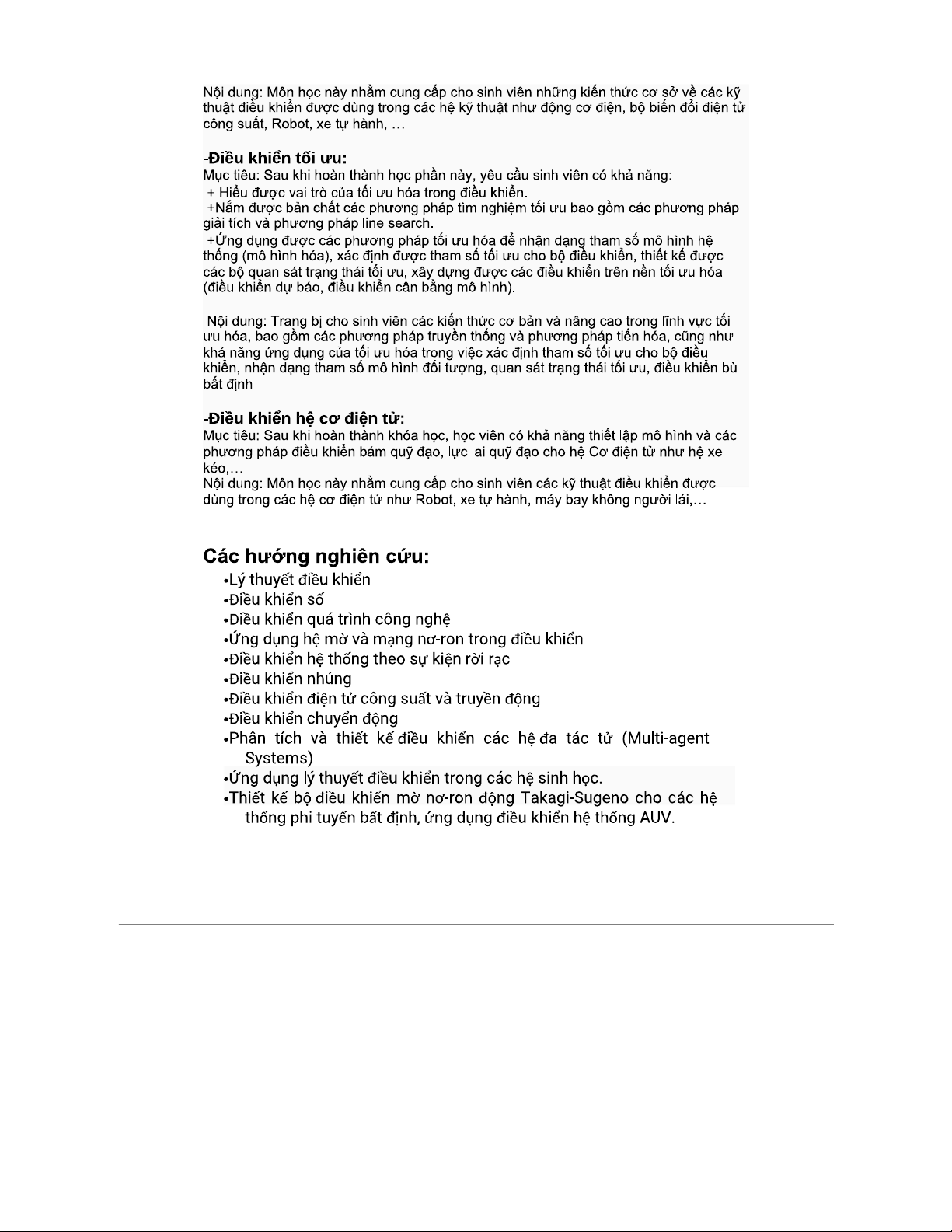 Nội dung: Môn học này nhằm cung cấp cho sinh viên những kiến thức cơ sở về các kỹ thuật điều khiển được dùng trong các hệ kỹ thuật như động cơ điện, bộ biến đổi điện tử công suất, Robot, xe tự hành, …

-Điều khiển tối ưu:
Mục tiêu: Sau khi hoàn thành học phần này, yêu cầu sinh viên có khả năng:
+ Hiểu được vai trò của tối ưu hóa trong điều khiển.
+Nắm được bản chất các phương pháp tìm nghiệm tối ưu bao gồm các phương pháp giải tích và phương pháp line search.
+Ứng dụng được các phương pháp tối ưu hóa để nhận dạng tham số mô hình hệ thống (mô hình hóa), xác định được tham số tối ưu cho bộ điều khiển, thiết kế được các bộ quan sát trạng thái tối ưu, xây dựng được các điều khiển trên nền tối ưu hóa (điều khiển dự báo, điều khiển cân bằng mô hình).

Nội dung: Trang bị cho sinh viên các kiến thức cơ bản và nâng cao trong lĩnh vực tối ưu hóa, bao gồm các phương pháp truyền thống và phương pháp tiến hóa, cũng như khả năng ứng dụng của tối ưu hóa trong việc xác định tham số tối ưu cho bộ điều khiển, nhận dạng tham số mô hình đối tượng, quan sát trạng thái tối ưu, điều khiển bù bất định

-Điều khiển hệ cơ điện tử:
Mục tiêu: Sau khi hoàn thành khóa học, học viên có khả năng thiết lập mô hình và các phương pháp điều khiển bám quỹ đạo, lực lai quỹ đạo cho hệ Cơ điện tử như hệ xe kéo,…
Nội dung: Môn học này nhằm cung cấp cho sinh viên các kỹ thuật điều khiển được dùng trong các hệ cơ điện tử như Robot, xe tự hành, máy bay không người lái,…

Các hướng nghiên cứu:
•Lý thuyết điều khiển
•Điều khiển số
•Điều khiển quá trình công nghệ
•Ứng dụng hệ mờ và mạng nơ-ron trong điều khiển
•Điều khiển hệ thống theo sự kiện rời rạc
•Điều khiển nhúng
•Điều khiển điện tử công suất và truyền động
•Điều khiển chuyển động
•Phân tích và thiết kế điều khiển các hệ đa tác tử (Multi-agent Systems)
•Ứng dụng lý thuyết điều khiển trong các hệ sinh học.
•Thiết kế bộ điều khiển mờ nơ-ron động Takagi-Sugeno cho các hệ thống phi tuyến bất định, ứng dụng điều khiển hệ thống AUV.